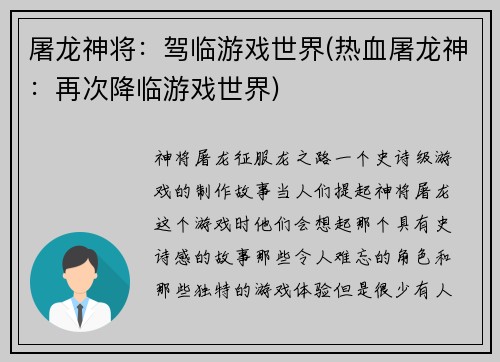 屠龙神将：驾临游戏世界(热血屠龙神：再次降临游戏世界)

神将屠龙征服龙之路一个史诗级游戏的制作故事当人们提起神将屠龙这个游戏时他们会想起那个具有史诗感的故事那些令人难忘的角色和那些独特的游戏体验但是很少有人